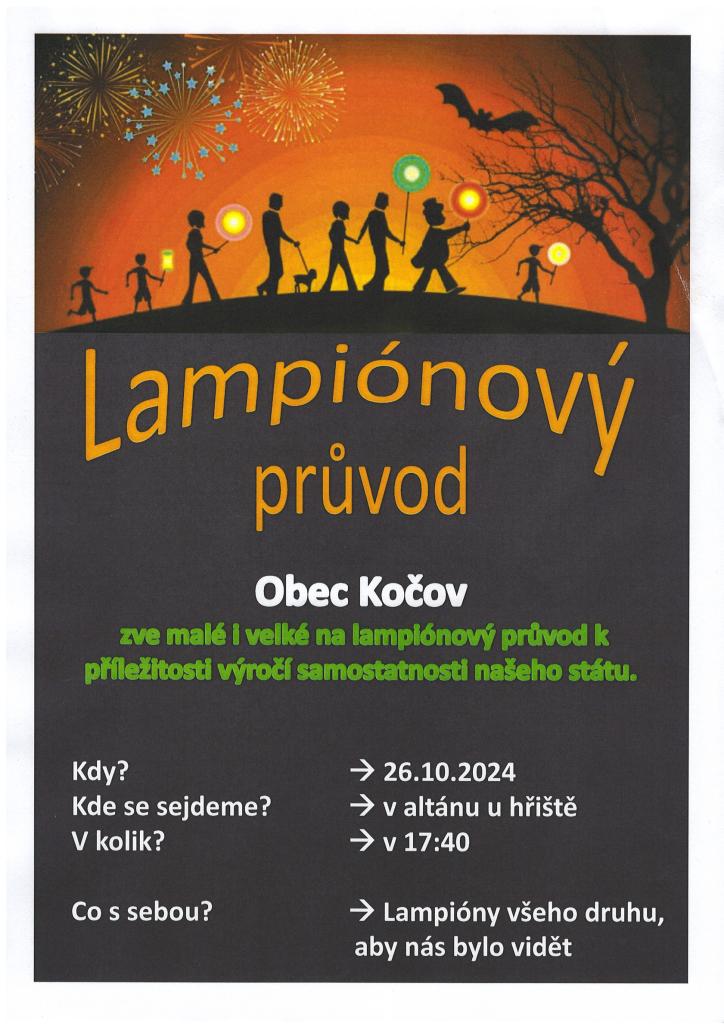 Lampiónový
průvod

Obec Kočov

zve malé i velké na lampiónový průvod k příležitosti výročí samostatnosti našeho státu.

Kdy? → 26.10.2024
Kde se sejdeme? → v altánu u hřiště
V kolik? → v 17:40

Co s sebou? → Lampióny všeho druhu, aby nás bylo vidět